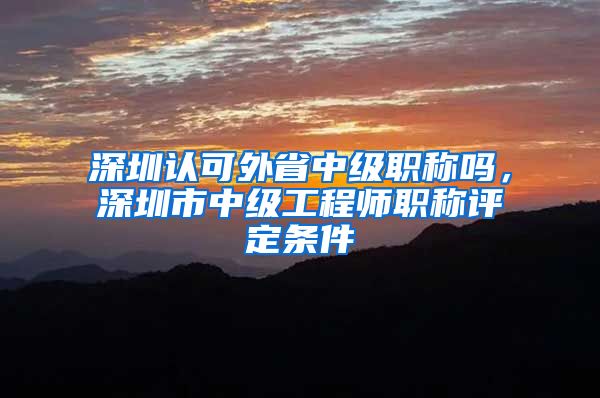 深圳认可外省中级职称吗，深圳市中级工程师职称评定条件